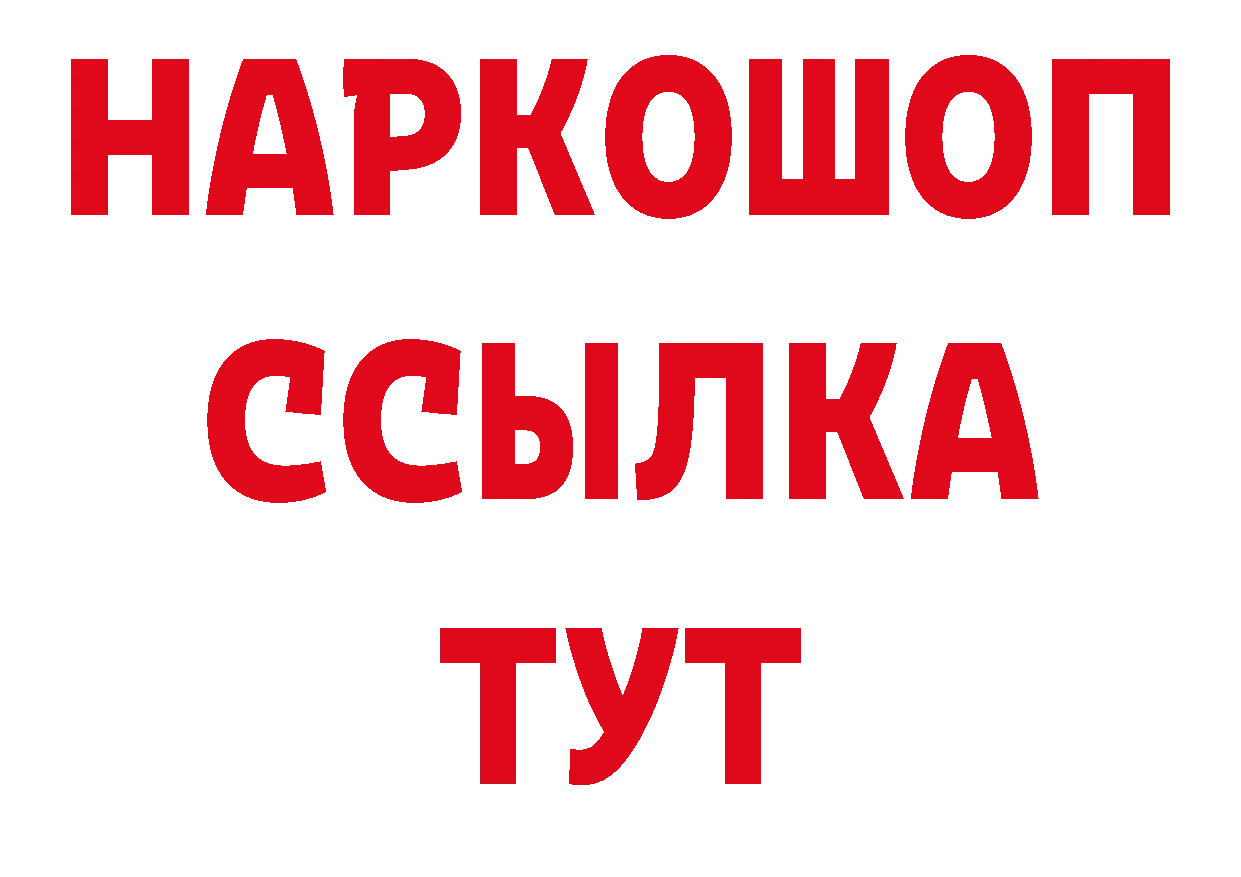 НАРКОШОП
ССЫЛКА
ТУТ